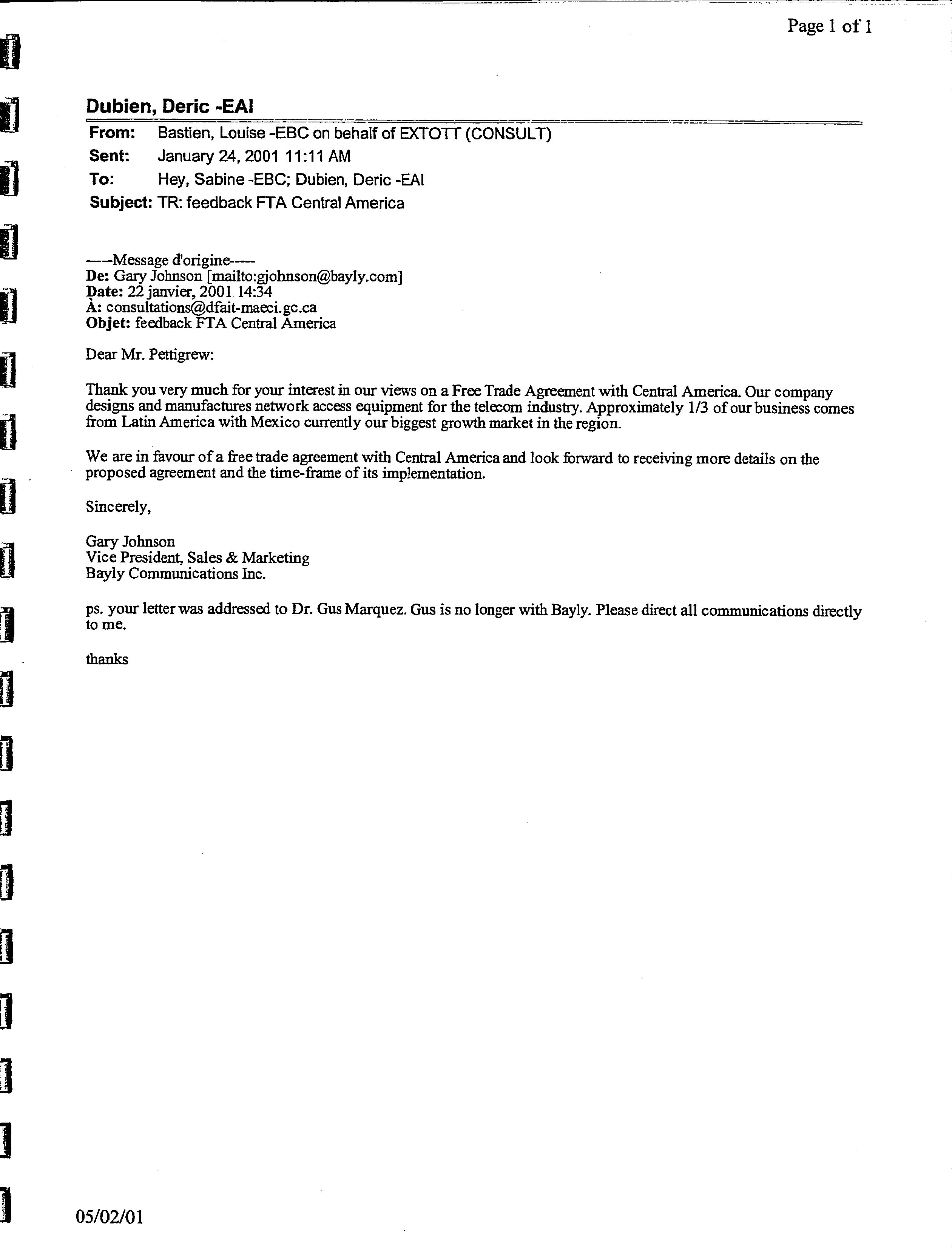 Page 1 of 1

Dubien, Deric -EAI

From: Bastien, Louise -EBC on behalf of EXTOTT (CONSULT)
Sent: January 24, 2001 11:11 AM
To: Hey, Sabine -EBC; Dubien, Deric -EAI
Subject: TR: feedback FTA Central America

-----Message d'origine-----
De: Gary Johnson [mailto:gjohnson@bayly.com]
Date: 22 janvier, 2001 14:34
À: consultations@dfait-maeci.gc.ca
Objet: feedback FTA Central America

Dear Mr. Pettigrew:

Thank you very much for your interest in our views on a Free Trade Agreement with Central America. Our company designs and manufactures network access equipment for the telecom industry. Approximately 1/3 of our business comes from Latin America with Mexico currently our biggest growth market in the region.

We are in favour of a free trade agreement with Central America and look forward to receiving more details on the proposed agreement and the time-frame of its implementation.

Sincerely,

Gary Johnson
Vice President, Sales & Marketing
Bayly Communications Inc.

ps. your letter was addressed to Dr. Gus Marquez. Gus is no longer with Bayly. Please direct all communications directly to me.

thanks

05/02/01